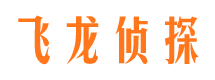 飞龙侦探